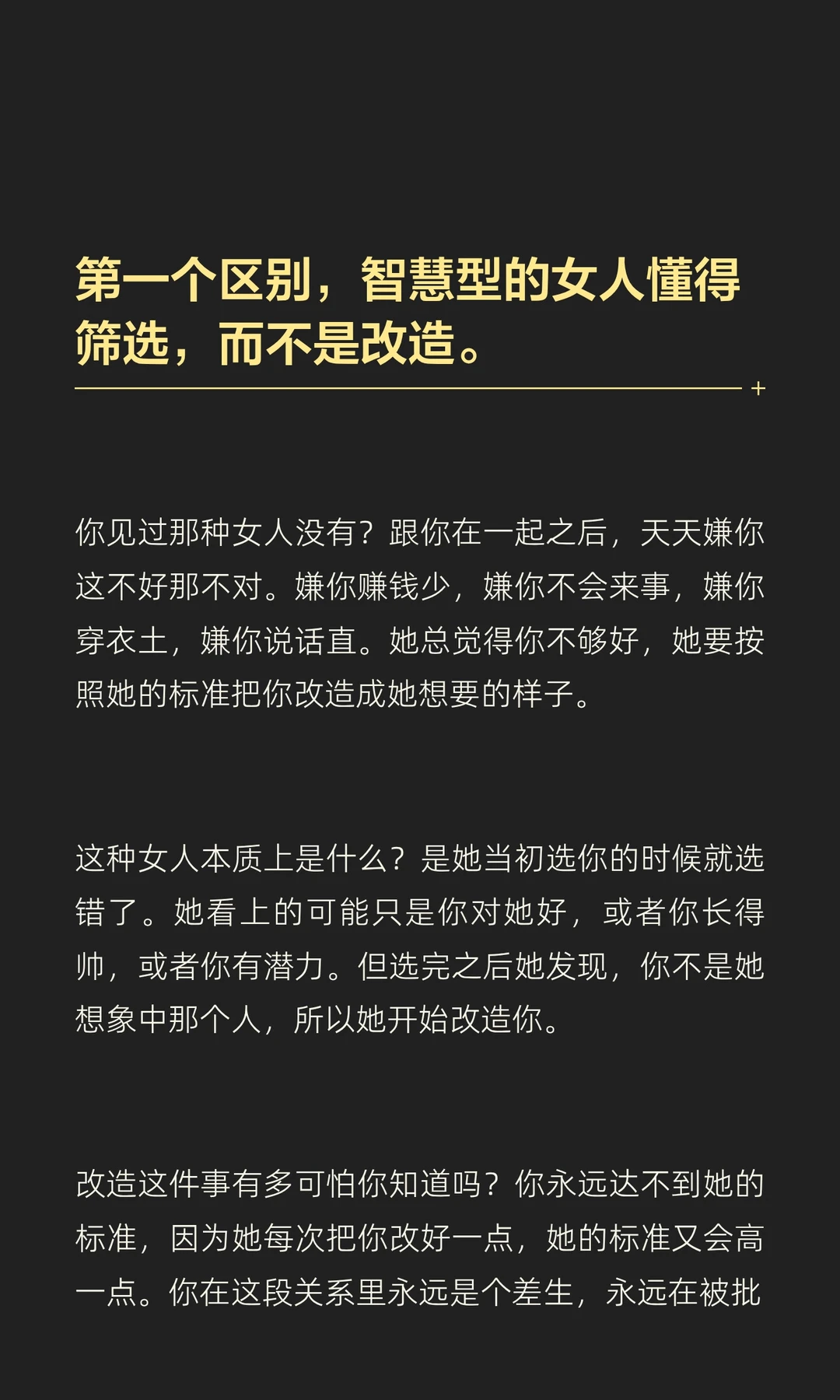 第一个区别，智慧型的女人懂得筛选，而不是改造。

你见过那种女人没有？跟你在一起之后，天天嫌你这不好那不对。嫌你赚钱少，嫌你不会来事，嫌你穿衣土，嫌你说话直。她总觉得你不够好，她要按照她的标准把你改造成她想要的样子。

这种女人本质上是什么？是她当初选你的时候就选错了。她看上的可能只是你对她好，或者你长得帅，或者你有潜力。但选完之后她发现，你不是她想象中那个人，所以她开始改造你。

改造这件事有多可怕你知道吗？你永远达不到她的标准，因为她每次把你改好一点，她的标准又会高一点。你在这段关系里永远是个差生，永远在被批